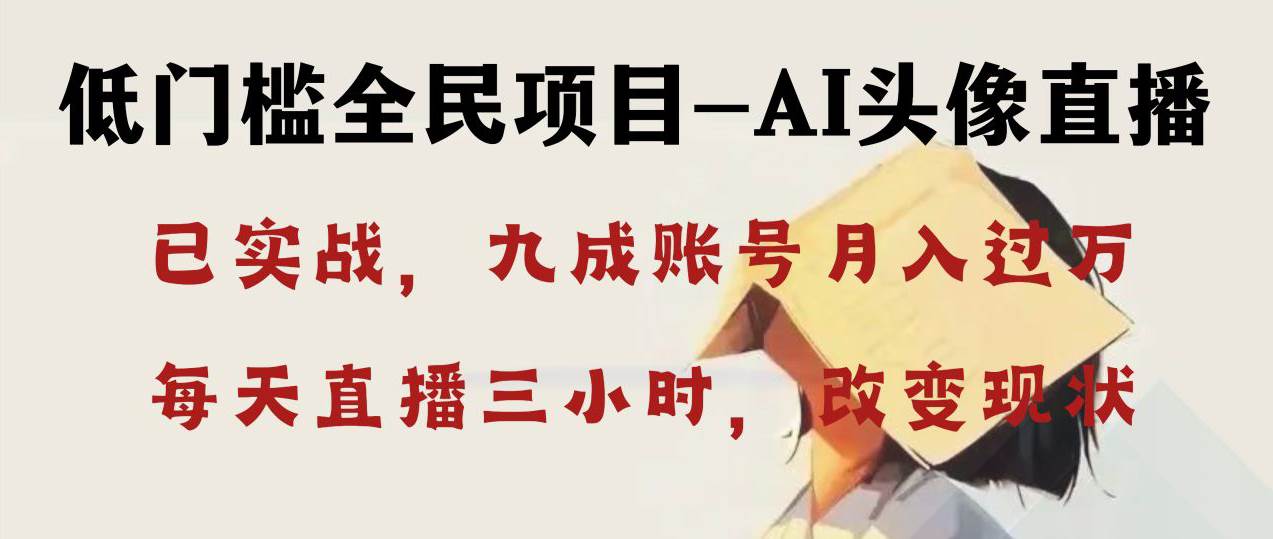 低门槛全民项目—AI头像直播

已实战，九成账号月入过万

每天直播三小时，改变现状